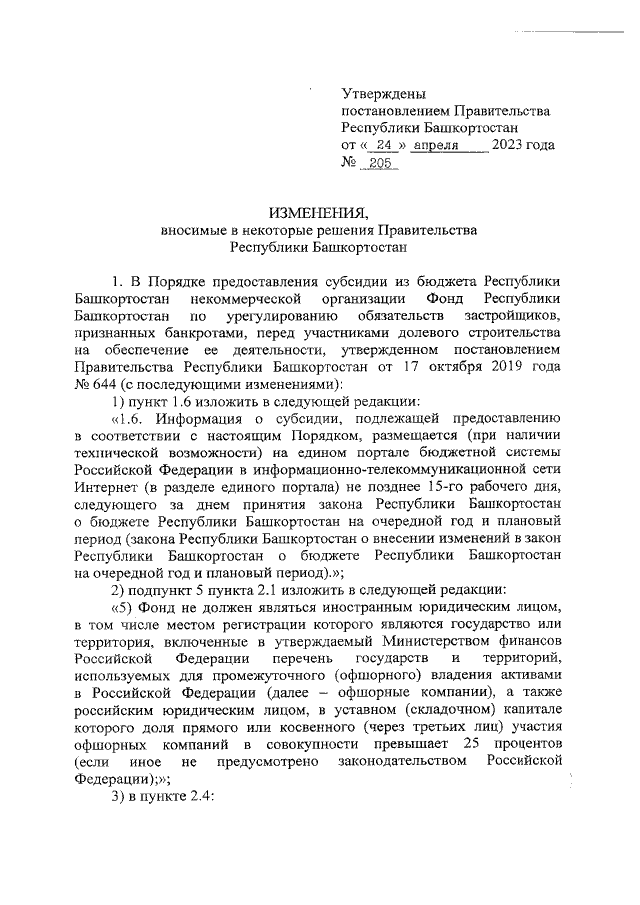 Утверждены
постановлением Правительства
Республики Башкортостан
от « 24 » апреля 2023 года
№ 205

ИЗМЕНЕНИЯ,
вносимые в некоторые решения Правительства
Республики Башкортостан

1. В Порядке предоставления субсидии из бюджета Республики Башкортостан некоммерческой организации Фонд Республики Башкортостан по урегулированию обязательств застройщиков, признанных банкротами, перед участниками долевого строительства на обеспечение ее деятельности, утвержденном постановлением Правительства Республики Башкортостан от 17 октября 2019 года № 644 (с последующими изменениями):

1) пункт 1.6 изложить в следующей редакции:

«1.6. Информация о субсидии, подлежащей предоставлению в соответствии с настоящим Порядком, размещается (при наличии технической возможности) на едином портале бюджетной системы Российской Федерации в информационно-телекоммуникационной сети Интернет (в разделе единого портала) не позднее 15-го рабочего дня, следующего за днем принятия закона Республики Башкортостан о бюджете Республики Башкортостан на очередной год и плановый период (закона Республики Башкортостан о внесении изменений в закон Республики Башкортостан о бюджете Республики Башкортостан на очередной год и плановый период).»;

2) подпункт 5 пункта 2.1 изложить в следующей редакции:

«5) Фонд не должен являться иностранным юридическим лицом, в том числе местом регистрации которого являются государство или территория, включенные в утверждаемый Министерством финансов Российской Федерации перечень государств и территорий, используемых для промежуточного (офшорного) владения активами в Российской Федерации (далее – офшорные компании), а также российским юридическим лицом, в уставном (складочном) капитале которого доля прямого или косвенного (через третьих лиц) участия офшорных компаний в совокупности превышает 25 процентов (если иное не предусмотрено законодательством Российской Федерации);»;

3) в пункте 2.4: